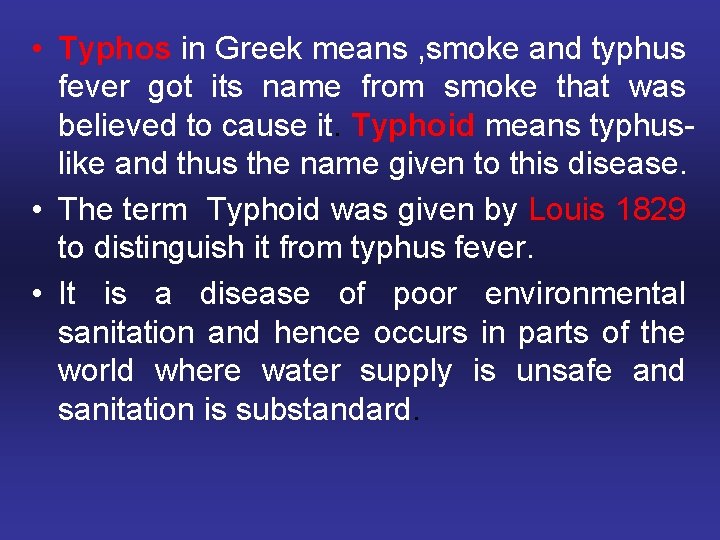 • Typhos in Greek means ,smoke and typhus fever got its name from smoke that was believed to cause it. Typhoid means typhus-like and thus the name given to this disease.
• The term Typhoid was given by Louis 1829 to distinguish it from typhus fever.
• It is a disease of poor environmental sanitation and hence occurs in parts of the world where water supply is unsafe and sanitation is substandard.